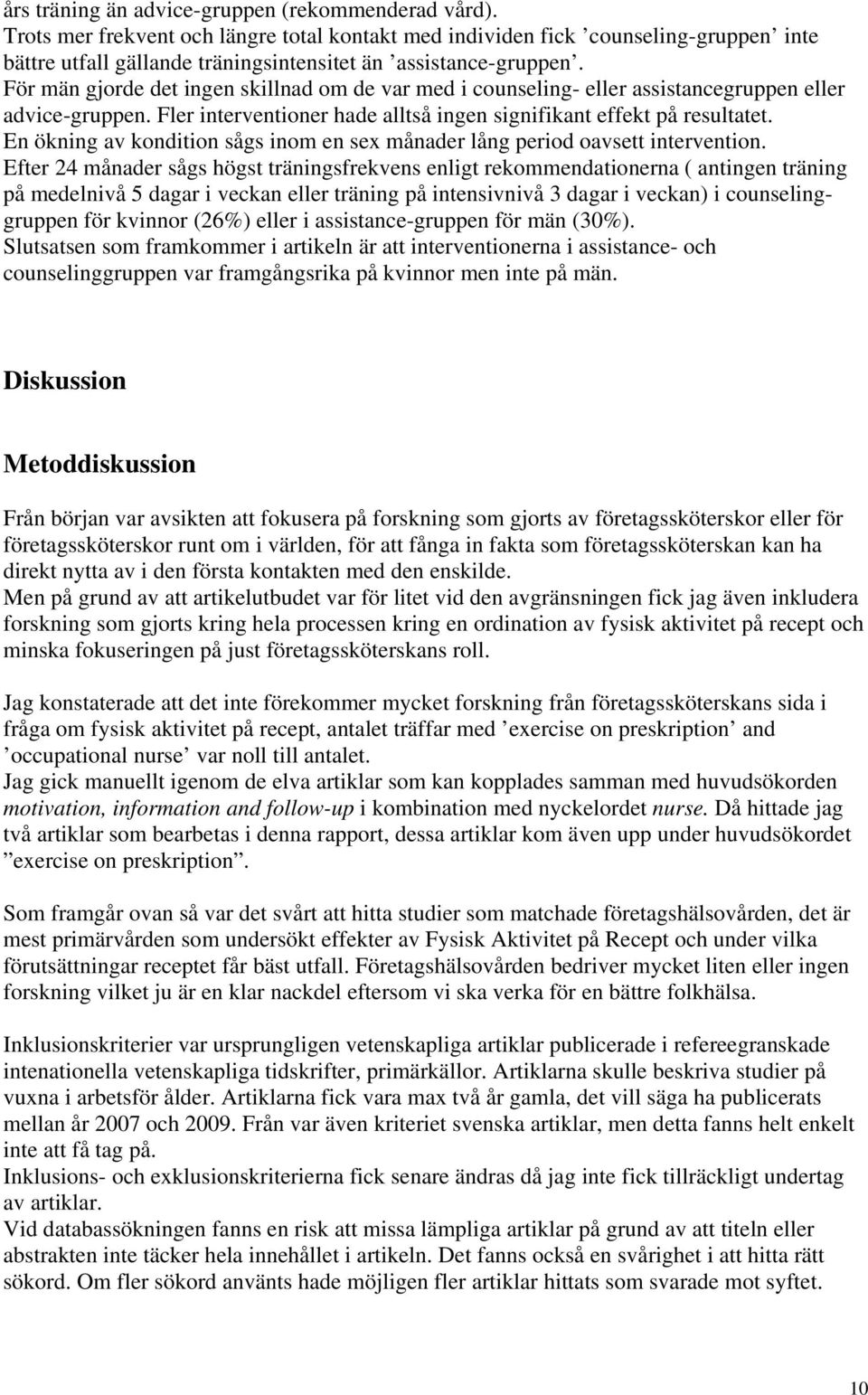 års träning än advice-gruppen (rekommenderad vård).
Trots mer frekvent och längre total kontakt med individen fick ’counseling-gruppen’ inte bättre utfall gällande träningsintensitet än ’assistance-gruppen’.
För män gjorde det ingen skillnad om de var med i counseling- eller assistancegruppen eller advice-gruppen. Fler interventioner hade alltså ingen signifikant effekt på resultatet.
En ökning av kondition sågs inom en sex månader lång period oavsett intervention.
Efter 24 månader sågs högst träningsfrekvens enligt rekommendationerna ( antingen träning på medelnivå 5 dagar i veckan eller träning på intensivnivå 3 dagar i veckan) i counselinggruppen för kvinnor (26%) eller i assistance-gruppen för män (30%).
Slutsatsen som framkommer i artikeln är att interventionerna i assistance- och counselinggruppen var framgångsrika på kvinnor men inte på män.

Diskussion

Metoddiskussion

Från början var avsikten att fokusera på forskning som gjorts av företagssköterskor eller för företagssköterskor runt om i världen, för att fånga in fakta som företagssköterskan kan ha direkt nytta av i den första kontakten med den enskilde.
Men på grund av att artikelutbudet var för litet vid den avgränsningen fick jag även inkludera forskning som gjorts kring hela processen kring en ordination av fysisk aktivitet på recept och minska fokuseringen på just företagssköterskans roll.

Jag konstaterade att det inte förekommer mycket forskning från företagssköterskans sida i fråga om fysisk aktivitet på recept, antalet träffar med ’exercise on preskription’ and ’occupational nurse’ var noll till antalet.
Jag gick manuellt igenom de elva artiklar som kan kopplades samman med huvudsökorden motivation, information and follow-up i kombination med nyckelordet nurse. Då hittade jag två artiklar som bearbetas i denna rapport, dessa artiklar kom även upp under huvudsökordet ”exercise on preskription”.

Som framgår ovan så var det svårt att hitta studier som matchade företagshälsovården, det är mest primärvården som undersökt effekter av Fysisk Aktivitet på Recept och under vilka förutsättningar receptet får bäst utfall. Företagshälsovården bedriver mycket liten eller ingen forskning vilket ju är en klar nackdel eftersom vi ska verka för en bättre folkhälsa.

Inklusionskriterier var ursprungligen vetenskapliga artiklar publicerade i refereegranskade intenationella vetenskapliga tidskrifter, primärkällor. Artiklarna skulle beskriva studier på vuxna i arbetsför ålder. Artiklarna fick vara max två år gamla, det vill säga ha publicerats mellan år 2007 och 2009. Från var även kriteriet svenska artiklar, men detta fanns helt enkelt inte att få tag på.
Inklusions- och exklusionskriterierna fick senare ändras då jag inte fick tillräckligt undertag av artiklar.
Vid databassökningen fanns en risk att missa lämpliga artiklar på grund av att titeln eller abstrakten inte täcker hela innehållet i artikeln. Det fanns också en svårighet i att hitta rätt sökord. Om fler sökord använts hade möjligen fler artiklar hittats som svarade mot syftet.

10